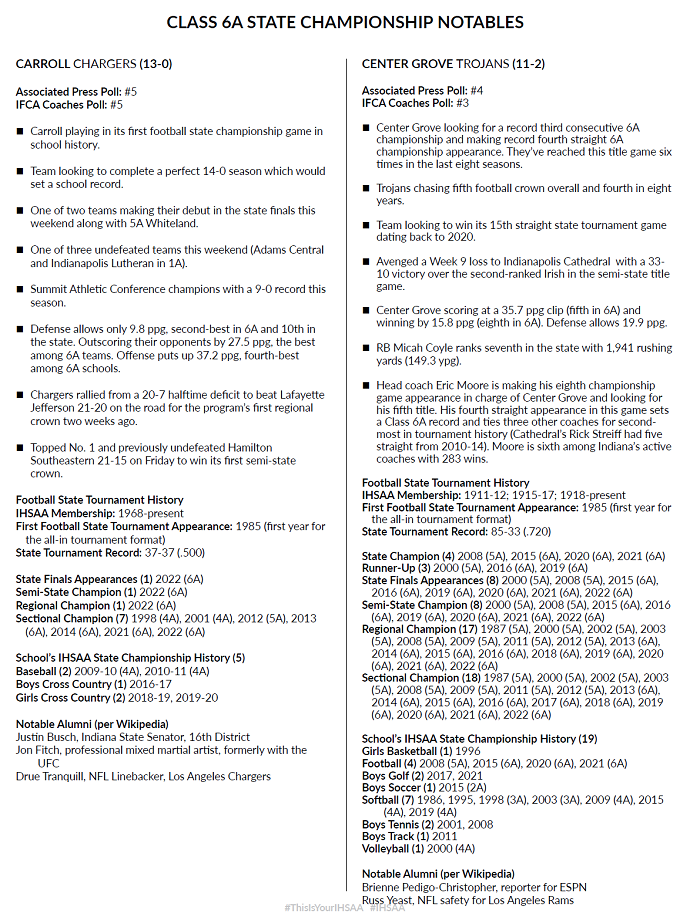 CLASS 6A STATE CHAMPIONSHIP NOTABLES

CARROLL CHARGERS (13-0)

Associated Press Poll: #5
IFCA Coaches Poll: #5

■ Carroll playing in its first football state championship game in school history.

■ Team looking to complete a perfect 14-0 season which would set a school record.

■ One of two teams making their debut in the state finals this weekend along with 5A Whiteland.

■ One of three undefeated teams this weekend (Adams Central and Indianapolis Lutheran in 1A).

■ Summit Athletic Conference champions with a 9-0 record this season.

■ Defense allows only 9.8 ppg, second-best in 6A and 10th in the state. Outscoring their opponents by 27.5 ppg, the best among 6A teams. Offense puts up 37.2 ppg, fourth-best among 6A schools.

■ Chargers rallied from a 20-7 halftime deficit to beat Lafayette Jefferson 21-20 on the road for the program's first regional crown two weeks ago.

■ Topped No. 1 and previously undefeated Hamilton Southeastern 21-15 on Friday to win its first semi-state crown.

Football State Tournament History
IHSAA Membership: 1968-present
First Football State Tournament Appearance: 1985 (first year for the all-in tournament format)
State Tournament Record: 37-37 (.500)

State Finals Appearances (1) 2022 (6A)
Semi-State Champion (1) 2022 (6A)
Regional Champion (1) 2022 (6A)
Sectional Champion (7) 1998 (4A), 2001 (4A), 2012 (5A), 2013 (6A), 2014 (6A), 2021 (6A), 2022 (6A)

School's IHSAA State Championship History (5)
Baseball (2) 2009-10 (4A), 2010-11 (4A)
Boys Cross Country (1) 2016-17
Girls Cross Country (2) 2018-19, 2019-20

Notable Alumni (per Wikipedia)
Justin Busch, Indiana State Senator, 16th District
Jon Fitch, professional mixed martial artist, formerly with the UFC
Drue Tranquill, NFL Linebacker, Los Angeles Chargers

CENTER GROVE TROJANS (11-2)

Associated Press Poll: #4
IFCA Coaches Poll: #3

■ Center Grove looking for a record third consecutive 6A championship and making record fourth straight 6A championship appearance. They've reached this title game six times in the last eight seasons.

■ Trojans chasing fifth football crown overall and fourth in eight years.

■ Team looking to win its 15th straight state tournament game dating back to 2020.

■ Avenged a Week 9 loss to Indianapolis Cathedral with a 33-10 victory over the second-ranked Irish in the semi-state title game.

■ Center Grove scoring at a 35.7 ppg clip (fifth in 6A) and winning by 15.8 ppg (eighth in 6A). Defense allows 19.9 ppg.

■ RB Micah Coyle ranks seventh in the state with 1,941 rushing yards (149.3 ypg).

■ Head coach Eric Moore is making his eighth championship game appearance in charge of Center Grove and looking for his fifth title. His fourth straight appearance in this game sets a Class 6A record and ties three other coaches for second-most in tournament history (Cathedral's Rick Streiff had five straight from 2010-14). Moore is sixth among Indiana's active coaches with 283 wins.

Football State Tournament History
IHSAA Membership: 1911-12; 1915-17; 1918-present
First Football State Tournament Appearance: 1985 (first year for the all-in tournament format)
State Tournament Record: 85-33 (.720)

State Champion (4) 2008 (5A), 2015 (6A), 2020 (6A), 2021 (6A)
Runner-Up (3) 2000 (5A), 2016 (6A), 2019 (6A)
State Finals Appearances (8) 2000 (5A), 2008 (5A), 2015 (6A), 2016 (6A), 2019 (6A), 2020 (6A), 2021 (6A), 2022 (6A)
Semi-State Champion (8) 2000 (5A), 2008 (5A), 2015 (6A), 2016 (6A), 2019 (6A), 2020 (6A), 2021 (6A), 2022 (6A)
Regional Champion (17) 1987 (5A), 2000 (5A), 2002 (5A), 2003 (5A), 2008 (5A), 2009 (5A), 2011 (5A), 2012 (5A), 2013 (6A), 2014 (6A), 2015 (6A), 2016 (6A), 2018 (6A), 2019 (6A), 2020 (6A), 2021 (6A), 2022 (6A)
Sectional Champion (18) 1987 (5A), 2000 (5A), 2002 (5A), 2003 (5A), 2008 (5A), 2009 (5A), 2011 (5A), 2012 (5A), 2013 (6A), 2014 (6A), 2015 (6A), 2016 (6A), 2017 (6A), 2018 (6A), 2019 (6A), 2020 (6A), 2021 (6A), 2022 (6A)

School's IHSAA State Championship History (19)
Girls Basketball (1) 1996
Football (4) 2008 (5A), 2015 (6A), 2020 (6A), 2021 (6A)
Boys Golf (2) 2017, 2021
Boys Soccer (1) 2015 (2A)
Softball (7) 1986, 1995, 1998 (3A), 2003 (3A), 2009 (4A), 2015 (4A), 2019 (4A)
Boys Tennis (2) 2001, 2008
Boys Track (1) 2011
Volleyball (1) 2000 (4A)

Notable Alumni (per Wikipedia)
Brienne Pedigo-Christopher, reporter for ESPN
Russ Yeast, NFL safety for Los Angeles Rams

#ThisIsYourIHSAA #IHSAA